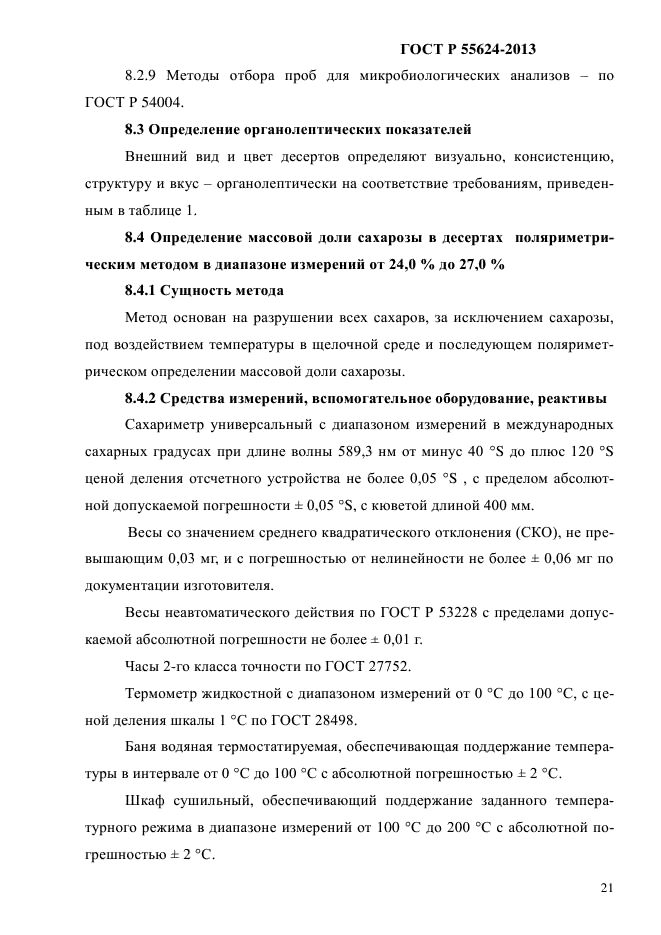 ГОСТ Р 55624-2013

8.2.9 Методы отбора проб для микробиологических анализов – по ГОСТ Р 54004.

8.3 Определение органолептических показателей

Внешний вид и цвет десертов определяют визуально, консистенцию, структуру и вкус – органолептически на соответствие требованиям, приведенным в таблице 1.

8.4 Определение массовой доли сахарозы в десертах поляриметрическим методом в диапазоне измерений от 24,0 % до 27,0 %

8.4.1 Сущность метода

Метод основан на разрушении всех сахаров, за исключением сахарозы, под воздействием температуры в щелочной среде и последующем поляриметрическом определении массовой доли сахарозы.

8.4.2 Средства измерений, вспомогательное оборудование, реактивы

Сахариметр универсальный с диапазоном измерений в международных сахарных градусах при длине волны 589,3 нм от минус 40 °S до плюс 120 °S ценой деления отсчетного устройства не более 0,05 °S , с пределом абсолютной допускаемой погрешности ± 0,05 °S, с кюветой длиной 400 мм.

Весы со значением среднего квадратического отклонения (СКО), не превышающим 0,03 мг, и с погрешностью от нелинейности не более ± 0,06 мг по документации изготовителя.

Весы неавтоматического действия по ГОСТ Р 53228 с пределами допускаемой абсолютной погрешности не более ± 0,01 г.

Часы 2-го класса точности по ГОСТ 27752.

Термометр жидкостной с диапазоном измерений от 0 °С до 100 °С, с ценой деления шкалы 1 °С по ГОСТ 28498.

Баня водяная термостатируемая, обеспечивающая поддержание температуры в интервале от 0 °С до 100 °С с абсолютной погрешностью ± 2 °С.

Шкаф сушильный, обеспечивающий поддержание заданного температурного режима в диапазоне измерений от 100 °С до 200 °С с абсолютной погрешностью ± 2 °С.

21